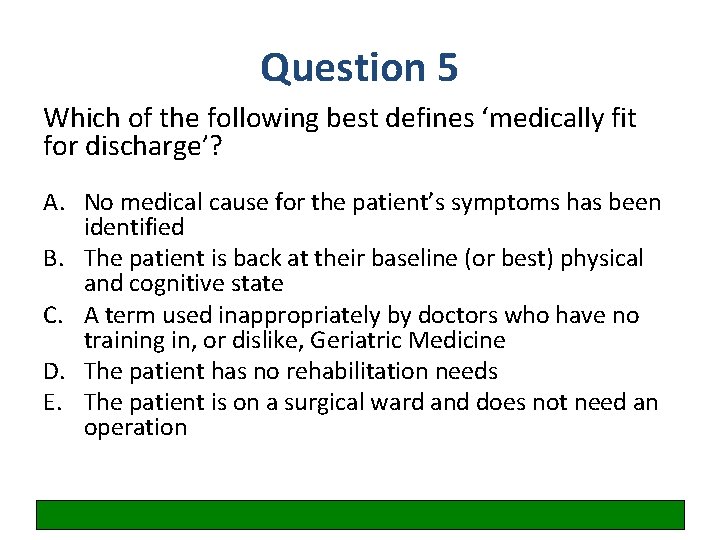 Question 5

Which of the following best defines ‘medically fit for discharge’?

A. No medical cause for the patient’s symptoms has been identified
B. The patient is back at their baseline (or best) physical and cognitive state
C. A term used inappropriately by doctors who have no training in, or dislike, Geriatric Medicine
D. The patient has no rehabilitation needs
E. The patient is on a surgical ward and does not need an operation